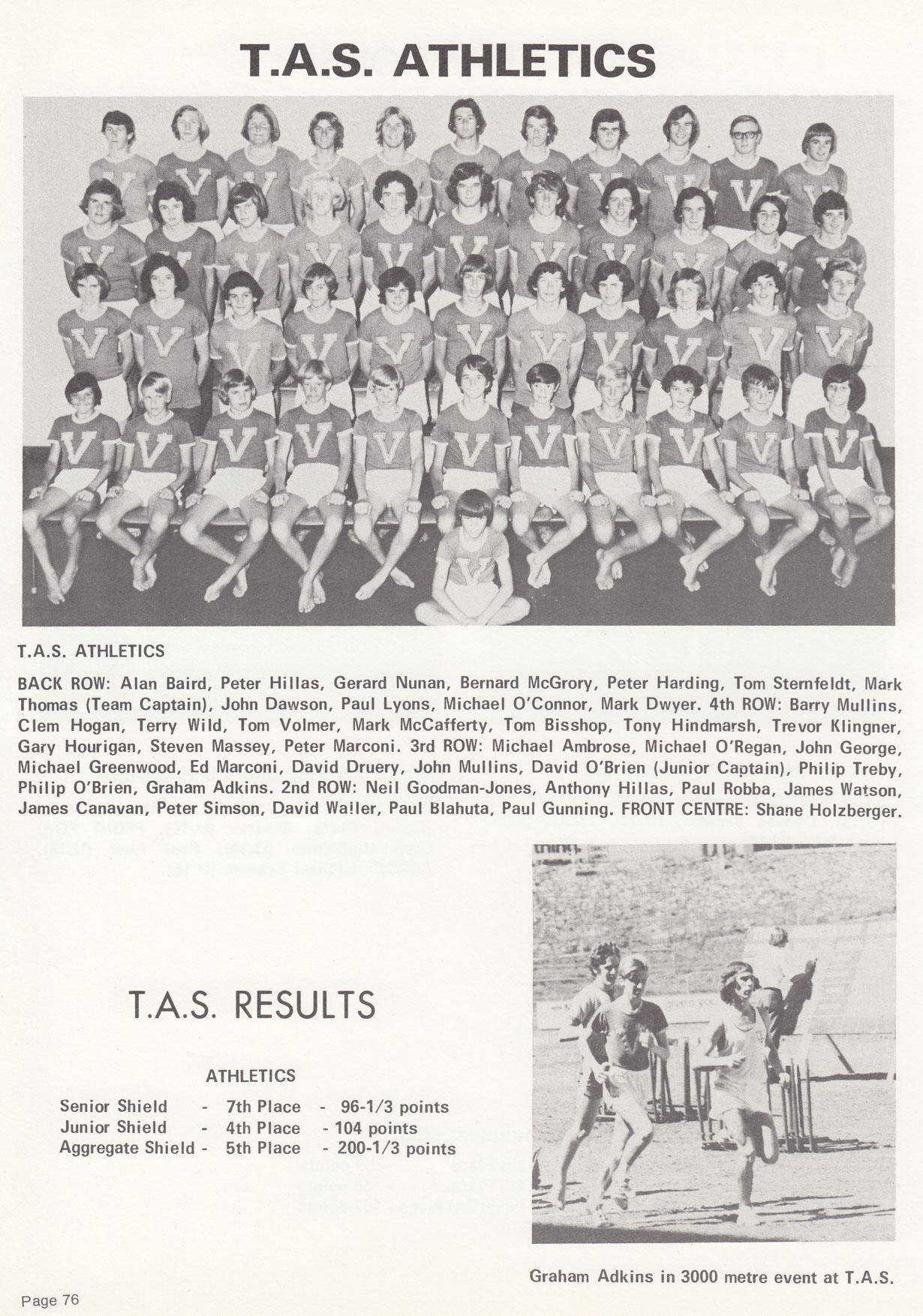 T.A.S. ATHLETICS

T.A.S. ATHLETICS

BACK ROW: Alan Baird, Peter Hillas, Gerard Nunan, Bernard McGrory, Peter Harding, Tom Sternfeldt, Mark Thomas (Team Captain), John Dawson, Paul Lyons, Michael O'Connor, Mark Dwyer. 4th ROW: Barry Mullins, Clem Hogan, Terry Wild, Tom Volmer, Mark McCafferty, Tom Bisshop, Tony Hindmarsh, Trevor Klingner, Gary Hourigan, Steven Massey, Peter Marconi. 3rd ROW: Michael Ambrose, Michael O'Regan, John George, Michael Greenwood, Ed Marconi, David Druery, John Mullins, David O'Brien (Junior Captain), Philip Treby, Philip O'Brien, Graham Adkins. 2nd ROW: Neil Goodman-Jones, Anthony Hillas, Paul Robba, James Watson, James Canavan, Peter Simson, David Wailer, Paul Blahuta, Paul Gunning. FRONT CENTRE: Shane Holzberger.

T.A.S. RESULTS

ATHLETICS

Senior Shield - 7th Place - 96-1/3 points
Junior Shield - 4th Place - 104 points
Aggregate Shield - 5th Place - 200-1/3 points

Graham Adkins in 3000 metre event at T.A.S.

Page 76